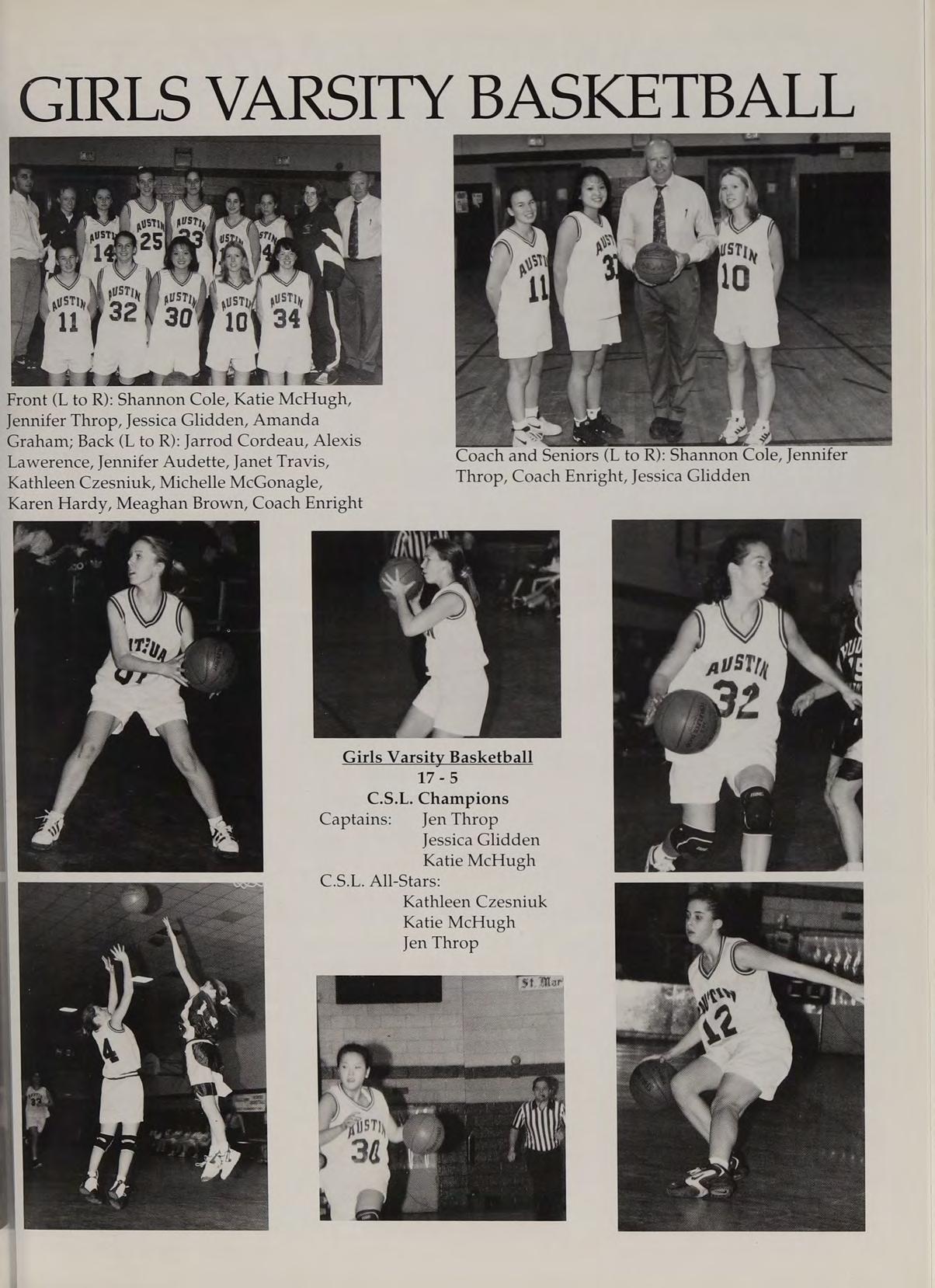 GIRLS VARSITY BASKETBALL

Front (L to R): Shannon Cole, Katie McHugh, Jennifer Throp, Jessica Glidden, Amanda Graham; Back (L to R): Jarrod Cordeau, Alexis Lawerence, Jennifer Audette, Janet Travis, Kathleen Czesniuk, Michelle McGonagle, Karen Hardy, Meaghan Brown, Coach Enright

Coach and Seniors (L to R): Shannon Cole, Jennifer Throp, Coach Enright, Jessica Glidden

Girls Varsity Basketball
17 - 5
C.S.L. Champions
Captains: Jen Throp
Jessica Glidden
Katie McHugh
C.S.L. All-Stars:
Kathleen Czesniuk
Katie McHugh
Jen Throp